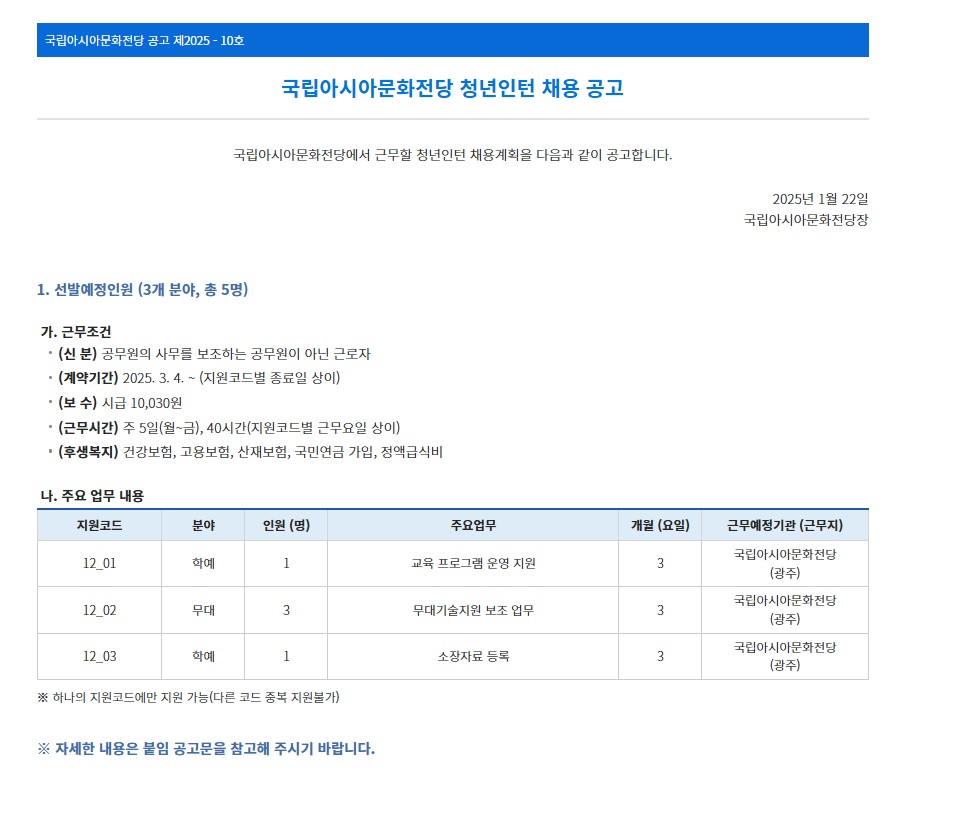 국립아시아문화전당 공고 제2025 - 10호

국립아시아문화전당 청년인턴 채용 공고

국립아시아문화전당에서 근무할 청년인턴 채용계획을 다음과 같이 공고합니다.

2025년 1월 22일
국립아시아문화전당장

1. 선발예정인원 (3개 분야, 총 5명)

가. 근무조건
• (신 분) 공무원의 사무를 보조하는 공무원이 아닌 근로자
• (계약기간) 2025. 3. 4. ~ (지원코드별 종료일 상이)
• (보 수) 시급 10,030원
• (근무시간) 주 5일(월~금), 40시간(지원코드별 근무요일 상이)
• (후생복지) 건강보험, 고용보험, 산재보험, 국민연금 가입, 정액급식비

나. 주요 업무 내용

| 지원코드 | 분야 | 인원 (명) | 주요업무 | 개월 (요일) | 근무예정기관 (근무지) |
|---|---|---|---|---|---|
| 12_01 | 학예 | 1 | 교육 프로그램 운영 지원 | 3 | 국립아시아문화전당 (광주) |
| 12_02 | 무대 | 3 | 무대기술지원 보조 업무 | 3 | 국립아시아문화전당 (광주) |
| 12_03 | 학예 | 1 | 소장자료 등록 | 3 | 국립아시아문화전당 (광주) |

※ 하나의 지원코드에만 지원 가능(다른 코드 중복 지원불가)

※ 자세한 내용은 붙임 공고문을 참고해 주시기 바랍니다.